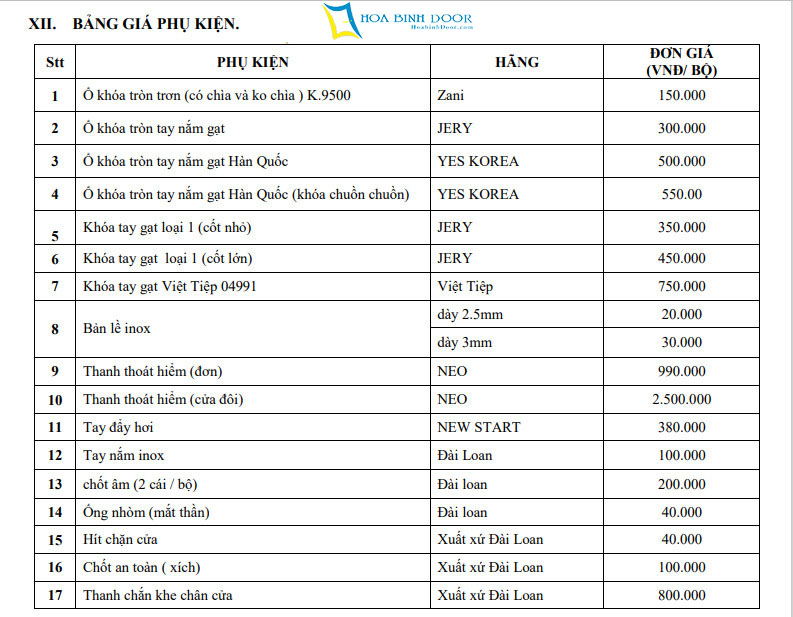 XII. BẢNG GIÁ PHỤ KIỆN.

HOA BINH DOOR
HoabinhDoor.com

| Stt | PHỤ KIỆN | HÃNG | ĐƠN GIÁ (VNĐ/ BỘ) |
|---|---|---|---|
| 1 | Ổ khóa tròn trơn (có chìa và ko chìa ) K.9500 | Zani | 150.000 |
| 2 | Ổ khóa tròn tay nắm gạt | JERY | 300.000 |
| 3 | Ổ khóa tròn tay nắm gạt Hàn Quốc | YES KOREA | 500.000 |
| 4 | Ổ khóa tròn tay nắm gạt Hàn Quốc (khóa chuồn chuồn) | YES KOREA | 550.00 |
| 5 | Khóa tay gạt loại 1 (cốt nhỏ) | JERY | 350.000 |
| 6 | Khóa tay gạt loại 1 (cốt lớn) | JERY | 450.000 |
| 7 | Khóa tay gạt Việt Tiệp 04991 | Việt Tiệp | 750.000 |
| 8 | Bản lề inox | dày 2.5mm | 20.000 |
|  |  | dày 3mm | 30.000 |
| 9 | Thanh thoát hiểm (đơn) | NEO | 990.000 |
| 10 | Thanh thoát hiểm (cửa đôi) | NEO | 2.500.000 |
| 11 | Tay đẩy hơi | NEW START | 380.000 |
| 12 | Tay nắm inox | Đài Loan | 100.000 |
| 13 | chốt âm (2 cái / bộ) | Đài loan | 200.000 |
| 14 | Ống nhòm (mắt thần) | Đài loan | 40.000 |
| 15 | Hít chặn cửa | Xuất xứ Đài Loan | 40.000 |
| 16 | Chốt an toàn ( xích) | Xuất xứ Đài Loan | 100.000 |
| 17 | Thanh chắn khe chân cửa | Xuất xứ Đài Loan | 800.000 |